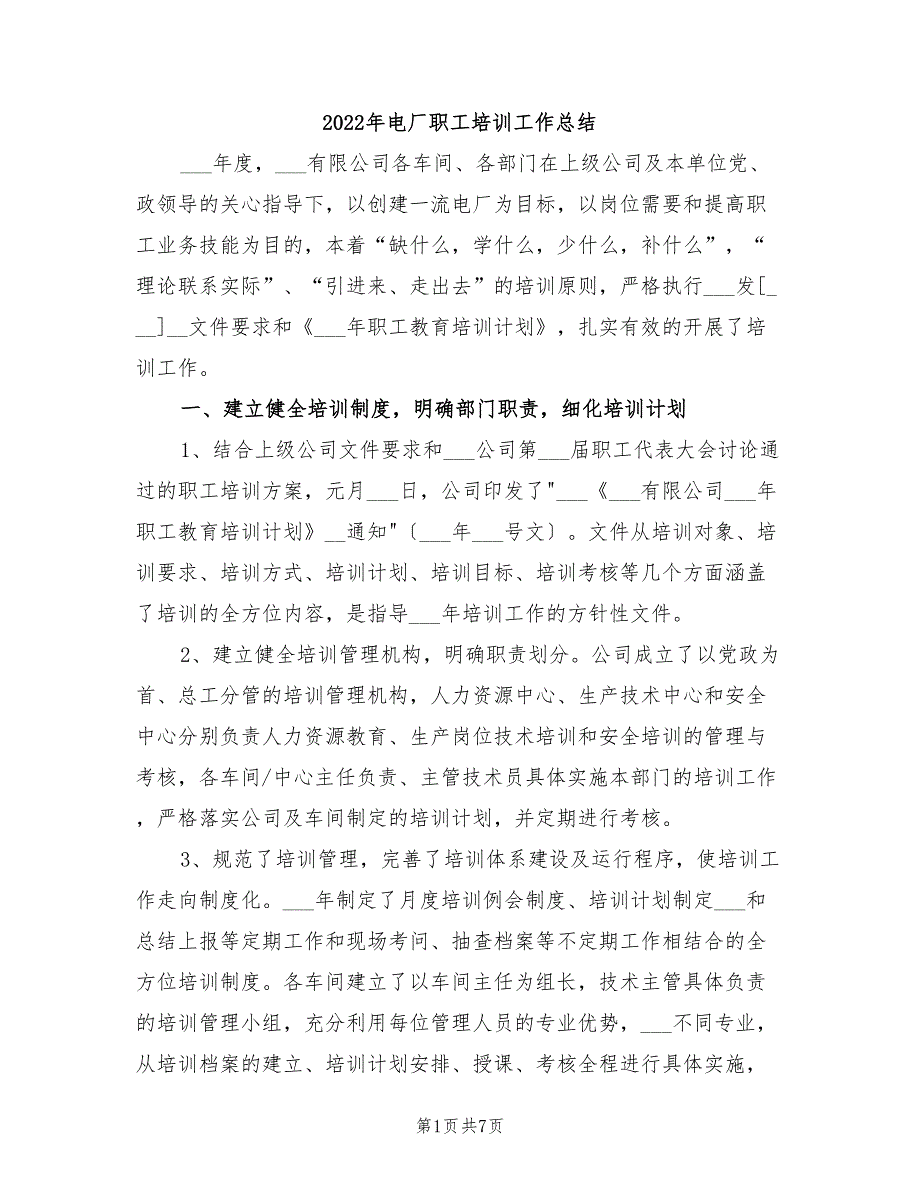 2022年电厂职工培训工作总结

___年度，___有限公司各车间、各部门在上级公司及本单位党、政领导的关心指导下，以创建一流电厂为目标，以岗位需要和提高职工业务技能为目的，本着“缺什么，学什么，少什么，补什么”，“理论联系实际”、“引进来、走出去”的培训原则，严格执行___发[___]__文件要求和《___年职工教育培训计划》，扎实有效的开展了培训工作。

一、建立健全培训制度，明确部门职责，细化培训计划

1、结合上级公司文件要求和___公司第___届职工代表大会讨论通过的职工培训方案，元月___日，公司印发了"___《___有限公司___年职工教育培训计划》__通知"〔___年___号文〕。文件从培训对象、培训要求、培训方式、培训计划、培训目标、培训考核等几个方面涵盖了培训的全方位内容，是指导___年培训工作的方针性文件。

2、建立健全培训管理机构，明确职责划分。公司成立了以党政为首、总工分管的培训管理机构，人力资源中心、生产技术中心和安全中心分别负责人力资源教育、生产岗位技术培训和安全培训的管理与考核，各车间/中心主任负责、主管技术员具体实施本部门的培训工作，严格落实公司及车间制定的培训计划，并定期进行考核。

3、规范了培训管理，完善了培训体系建设及运行程序，使培训工作走向制度化。___年制定了月度培训例会制度、培训计划制定___和总结上报等定期工作和现场考问、抽查档案等不定期工作相结合的全方位培训制度。各车间建立了以车间主任为组长，技术主管具体负责的培训管理小组，充分利用每位管理人员的专业优势，___不同专业，从培训档案的建立、培训计划安排、授课、考核全程进行具体实施，

第1页 共7页